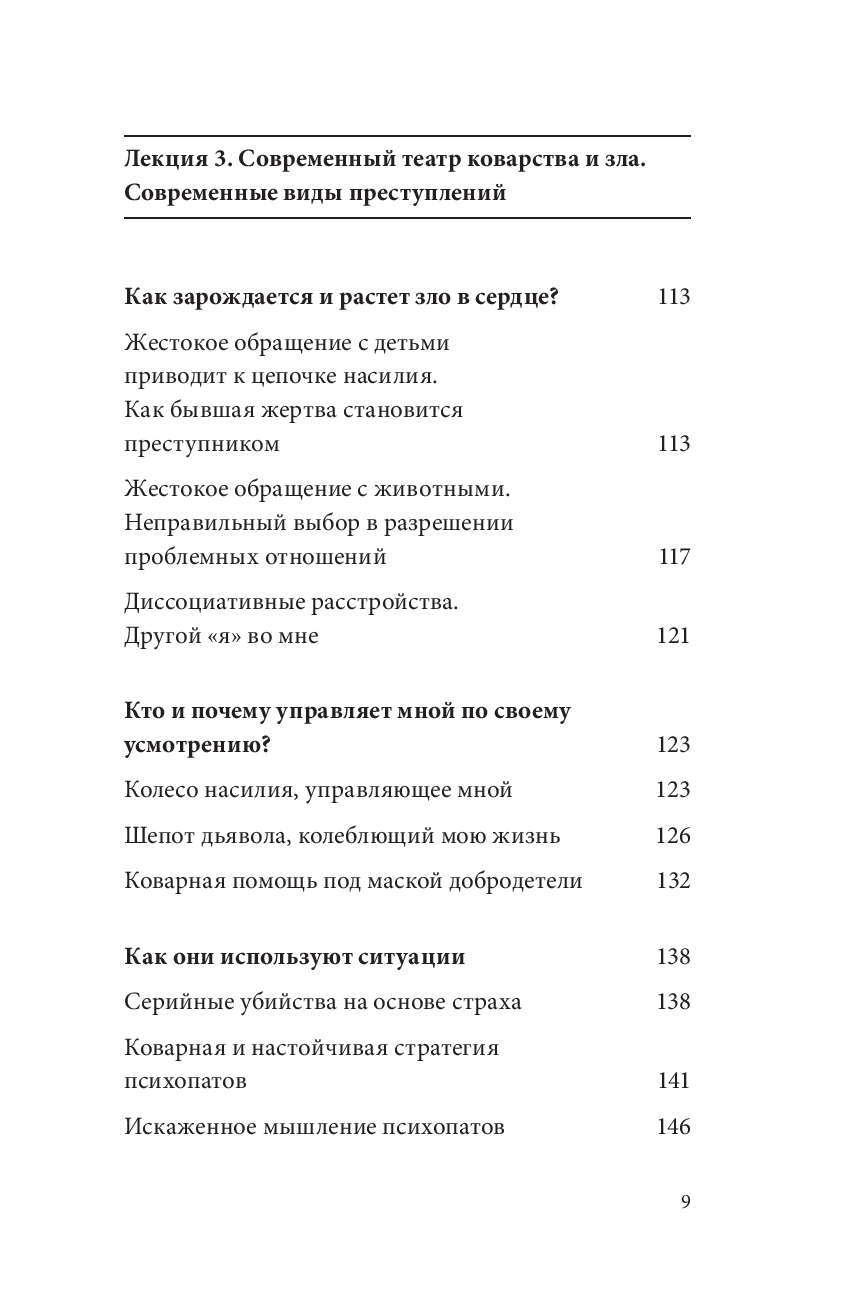 Лекция 3. Современный театр коварства и зла. Современные виды преступлений

Как зарождается и растет зло в сердце? 113

Жестокое обращение с детьми приводит к цепочке насилия. Как бывшая жертва становится преступником 113

Жестокое обращение с животными. Неправильный выбор в разрешении проблемных отношений 117

Диссоциативные расстройства. Другой «я» во мне 121

Кто и почему управляет мной по своему усмотрению? 123

Колесо насилия, управляющее мной 123

Шепот дьявола, колеблющий мою жизнь 126

Коварная помощь под маской добродетели 132

Как они используют ситуации 138

Серийные убийства на основе страха 138

Коварная и настойчивая стратегия психопатов 141

Искаженное мышление психопатов 146

9